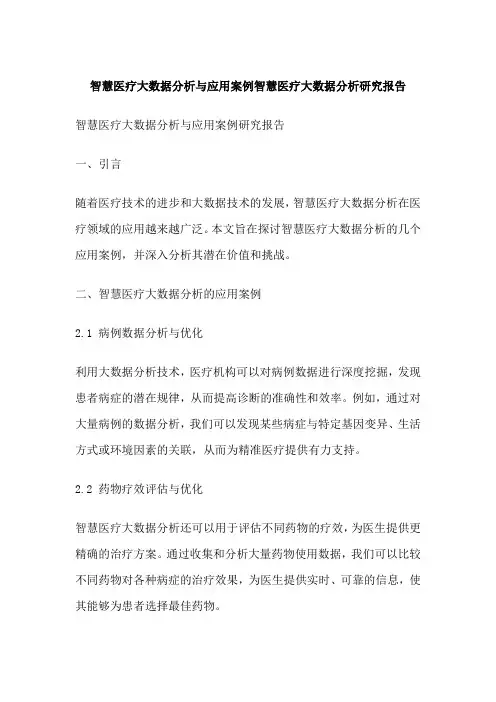 智慧医疗大数据分析与应用案例智慧医疗大数据分析研究报告

智慧医疗大数据分析与应用案例研究报告

一、引言

随着医疗技术的进步和大数据技术的发展，智慧医疗大数据分析在医疗领域的应用越来越广泛。本文旨在探讨智慧医疗大数据分析的几个应用案例，并深入分析其潜在价值和挑战。

二、智慧医疗大数据分析的应用案例

2.1 病例数据分析与优化

利用大数据分析技术，医疗机构可以对病例数据进行深度挖掘，发现患者病症的潜在规律，从而提高诊断的准确性和效率。例如，通过对大量病例的数据分析，我们可以发现某些病症与特定基因变异、生活方式或环境因素的关联，从而为精准医疗提供有力支持。

2.2 药物疗效评估与优化

智慧医疗大数据分析还可以用于评估不同药物的疗效，为医生提供更精确的治疗方案。通过收集和分析大量药物使用数据，我们可以比较不同药物对各种病症的治疗效果，为医生提供实时、可靠的信息，使其能够为患者选择最佳药物。